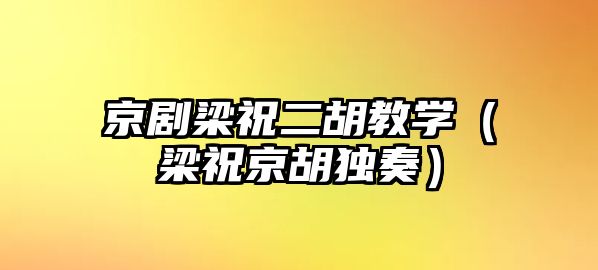 京剧梁祝二胡教学（梁祝京胡独奏）